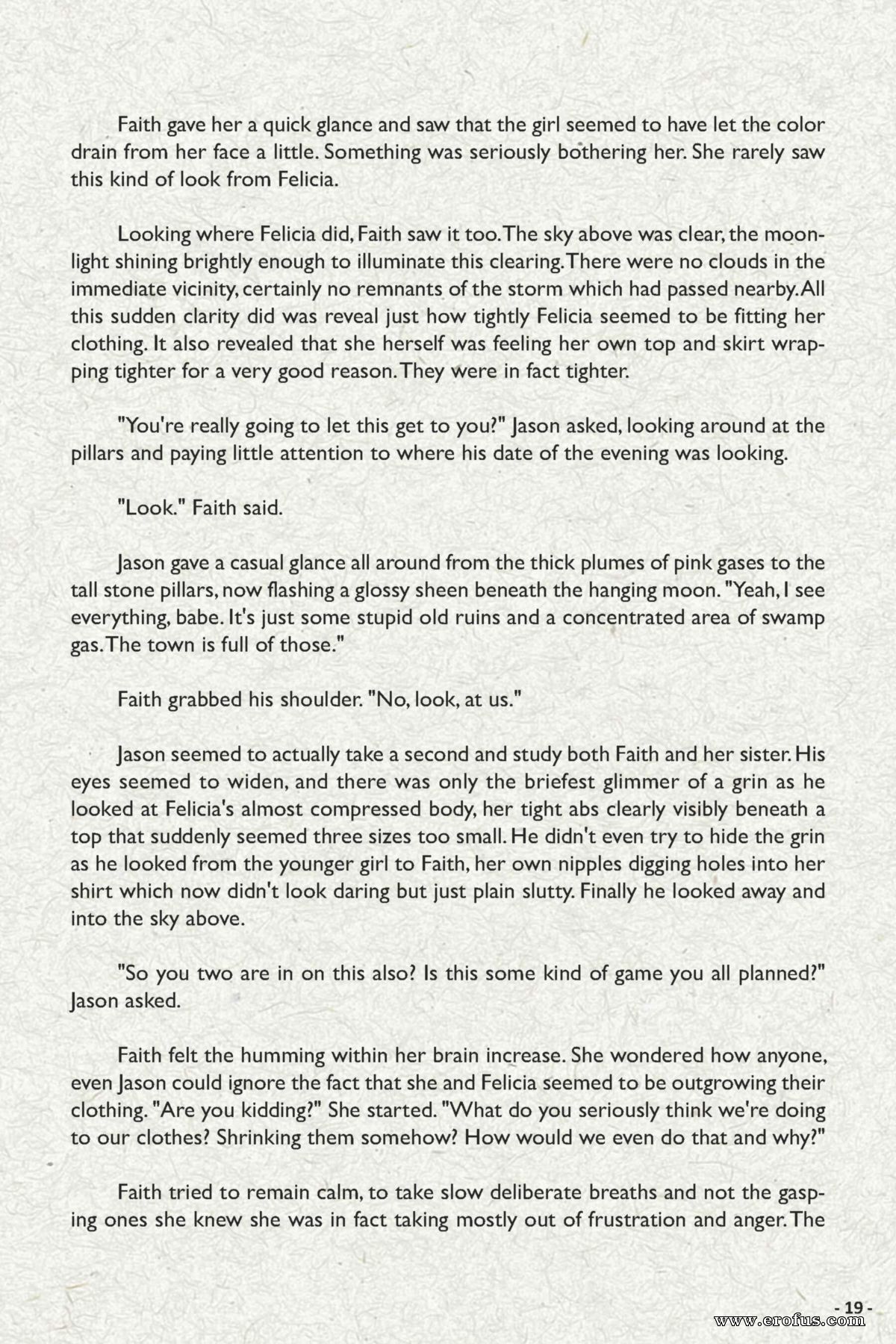 Faith gave her a quick glance and saw that the girl seemed to have let the color drain from her face a little. Something was seriously bothering her. She rarely saw this kind of look from Felicia.

Looking where Felicia did, Faith saw it too. The sky above was clear, the moonlight shining brightly enough to illuminate this clearing. There were no clouds in the immediate vicinity, certainly no remnants of the storm which had passed nearby. All this sudden clarity did was reveal just how tightly Felicia seemed to be fitting her clothing. It also revealed that she herself was feeling her own top and skirt wrapping tighter for a very good reason. They were in fact tighter.

"You're really going to let this get to you?" Jason asked, looking around at the pillars and paying little attention to where his date of the evening was looking.

"Look." Faith said.

Jason gave a casual glance all around from the thick plumes of pink gases to the tall stone pillars, now flashing a glossy sheen beneath the hanging moon. "Yeah, I see everything, babe. It's just some stupid old ruins and a concentrated area of swamp gas. The town is full of those."

Faith grabbed his shoulder. "No, look, at us."

Jason seemed to actually take a second and study both Faith and her sister. His eyes seemed to widen, and there was only the briefest glimmer of a grin as he looked at Felicia's almost compressed body, her tight abs clearly visibly beneath a top that suddenly seemed three sizes too small. He didn't even try to hide the grin as he looked from the younger girl to Faith, her own nipples digging holes into her shirt which now didn't look daring but just plain slutty. Finally he looked away and into the sky above.

"So you two are in on this also? Is this some kind of game you all planned?" Jason asked.

Faith felt the humming within her brain increase. She wondered how anyone, even Jason could ignore the fact that she and Felicia seemed to be outgrowing their clothing. "Are you kidding?" She started. "What do you seriously think we're doing to our clothes? Shrinking them somehow? How would we even do that and why?"

Faith tried to remain calm, to take slow deliberate breaths and not the gasping ones she knew she was in fact taking mostly out of frustration and anger. The

- 19 -

www.erofus.com